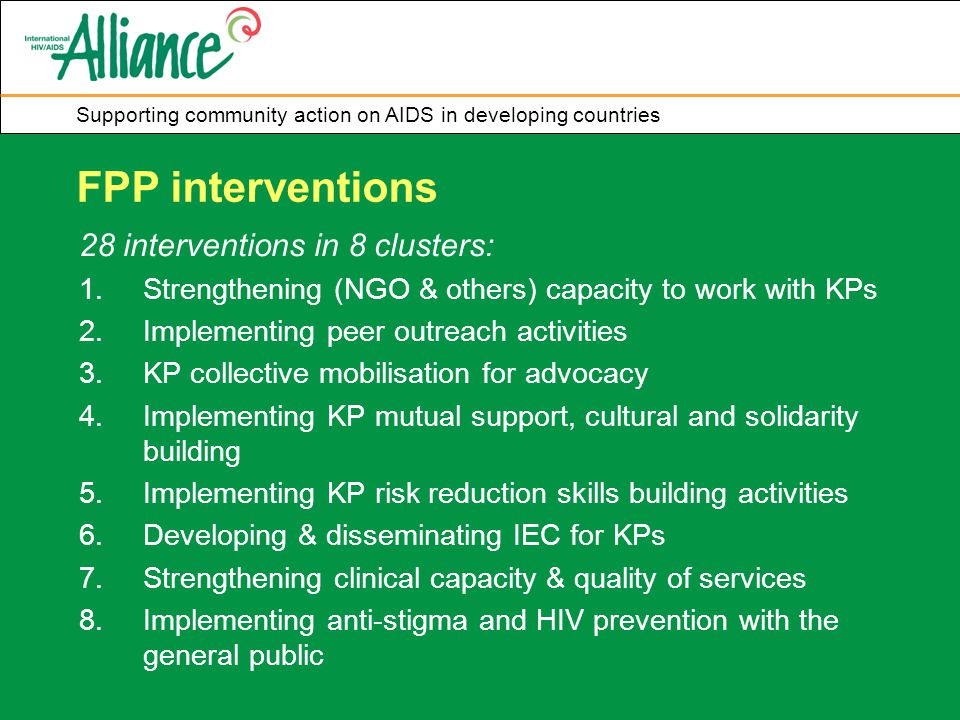 International HIV/AIDS Alliance

Supporting community action on AIDS in developing countries

FPP interventions

28 interventions in 8 clusters:

1. Strengthening (NGO & others) capacity to work with KPs
2. Implementing peer outreach activities
3. KP collective mobilisation for advocacy
4. Implementing KP mutual support, cultural and solidarity building
5. Implementing KP risk reduction skills building activities
6. Developing & disseminating IEC for KPs
7. Strengthening clinical capacity & quality of services
8. Implementing anti-stigma and HIV prevention with the general public